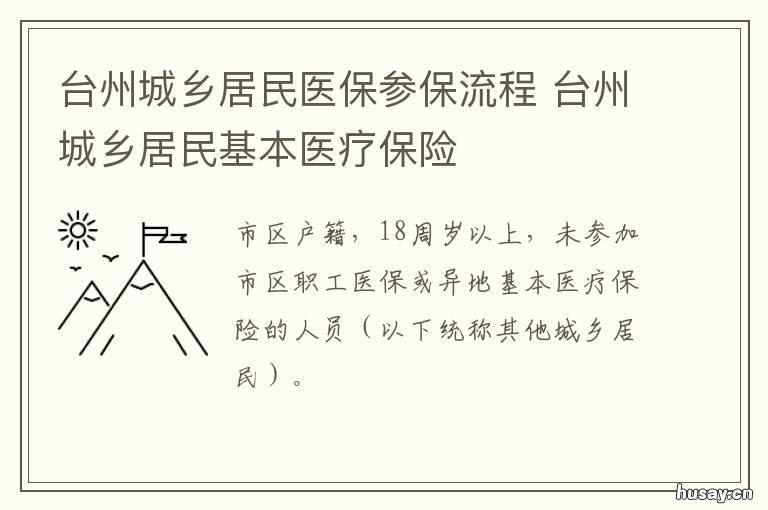 台州城乡居民医保参保流程 台州城乡居民基本医疗保险

市区户籍，18周岁以上，未参加市区职工医保或异地基本医疗保险的人员（以下统称其他城乡居民）。

husay.cn